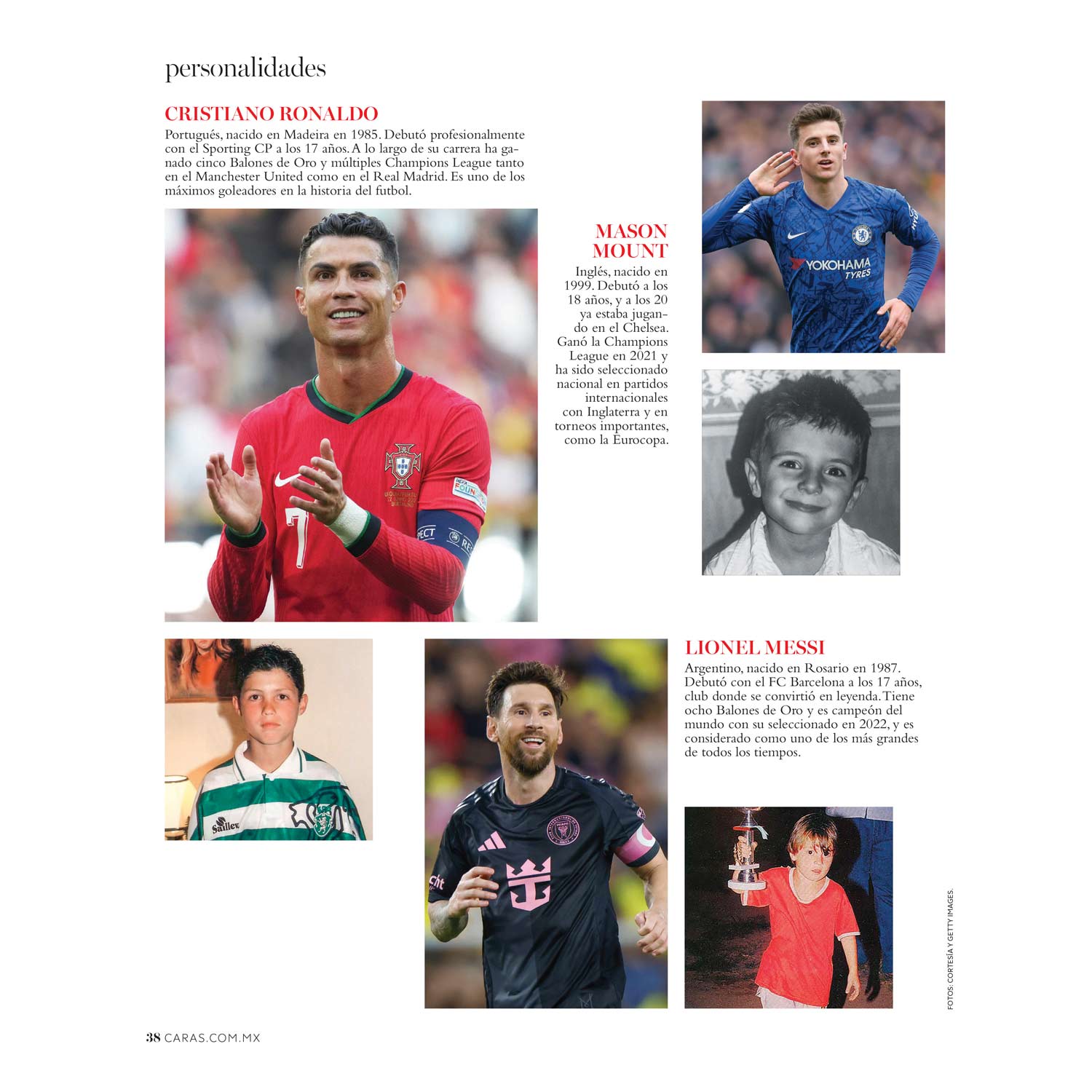 personalidades

CRISTIANO RONALDO

Portugués, nacido en Madeira en 1985. Debutó profesionalmente con el Sporting CP a los 17 años. A lo largo de su carrera ha ganado cinco Balones de Oro y múltiples Champions League tanto en el Manchester United como en el Real Madrid. Es uno de los máximos goleadores en la historia del futbol.

MASON MOUNT

Inglés, nacido en 1999. Debutó a los 18 años, y a los 20 ya estaba jugando en el Chelsea. Ganó la Champions League en 2021 y ha sido seleccionado nacional en partidos internacionales con Inglaterra y en torneos importantes, como la Eurocopa.

LIONEL MESSI

Argentino, nacido en Rosario en 1987. Debutó con el FC Barcelona a los 17 años, club donde se convirtió en leyenda. Tiene ocho Balones de Oro y es campeón del mundo con su seleccionado en 2022, y es considerado como uno de los más grandes de todos los tiempos.

FOTOS: CORTESÍA Y GETTY IMAGES.

38 CARAS.COM.MX